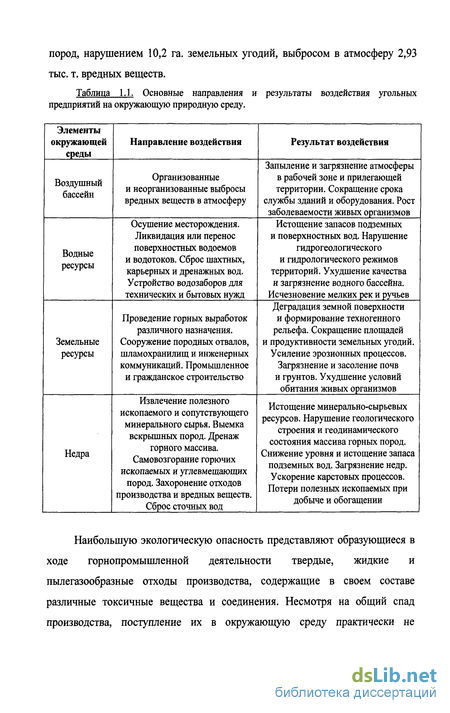 пород, нарушением 10,2 га. земельных угодий, выбросом в атмосферу 2,93 тыс. т. вредных веществ.

Таблица 1.1. Основные направления и результаты воздействия угольных предприятий на окружающую природную среду.

| Элементы окружающей среды | Направление воздействия | Результат воздействия |
|---|---|---|
| Воздушный бассейн | Организованные и неорганизованные выбросы вредных веществ в атмосферу | Запыление и загрязнение атмосферы в рабочей зоне и прилегающей территории. Сокращение срока службы зданий и оборудования. Рост заболеваемости живых организмов |
| Водные ресурсы | Осушение месторождения. Ликвидация или перенос поверхностных водоемов и водотоков. Сброс шахтных, карьерных и дренажных вод. Устройство водозаборов для технических и бытовых нужд | Истощение запасов подземных и поверхностных вод. Нарушение гидрогеологического и гидрологического режимов территорий. Ухудшение качества и загрязнение водного бассейна. Исчезновение мелких рек и ручьев |
| Земельные ресурсы | Проведение горных выработок различного назначения. Сооружение породных отвалов, шламохранилищ и инженерных коммуникаций. Промышленное и гражданское строительство | Деградация земной поверхности и формирование техногенного рельефа. Сокращение площадей и продуктивности земельных угодий. Усиление эрозионных процессов. Загрязнение и засоление почв и грунтов. Ухудшение условий обитания живых организмов |
| Недра | Извлечение полезного ископаемого и сопутствующего минерального сырья. Выемка вскрышных пород. Дренаж горного массива. Самовозгорание горючих ископаемых и углевмещающих пород. Захоронение отходов производства и вредных веществ. Сброс сточных вод | Истощение минерально-сырьевых ресурсов. Нарушение геологического строения и геодинамического состояния массива горных пород. Снижение уровня и истощение запаса подземных вод. Загрязнение недр. Ускорение карстовых процессов. Потери полезных ископаемых при добыче и обогащении |

Наибольшую экологическую опасность представляют образующиеся в ходе горнопромышленной деятельности твердые, жидкие и пылегазообразные отходы производства, содержащие в своем составе различные токсичные вещества и соединения. Несмотря на общий спад производства, поступление их в окружающую среду практически не

dsLib.net
библиотека диссертаций